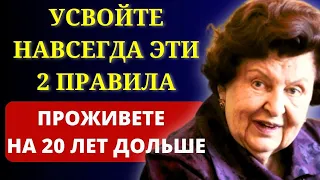 УСВОЙТЕ НАВСЕГДА ЭТИ 2 ПРАВИЛА

ПРОЖИВЕТЕ НА 20 ЛЕТ ДОЛЬШЕ